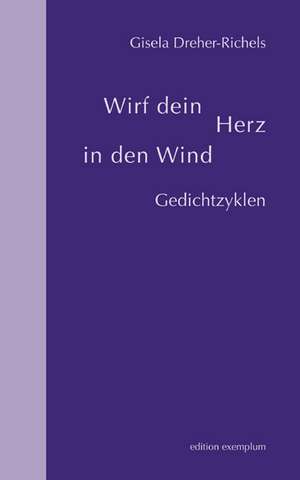 Gisela Dreher-Richels

Wirf dein Herz in den Wind

Gedichtzyklen

edition exemplum